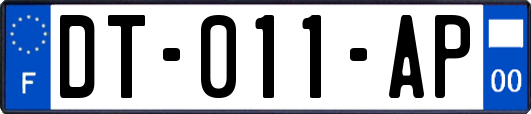 F

DT-011-AP

00